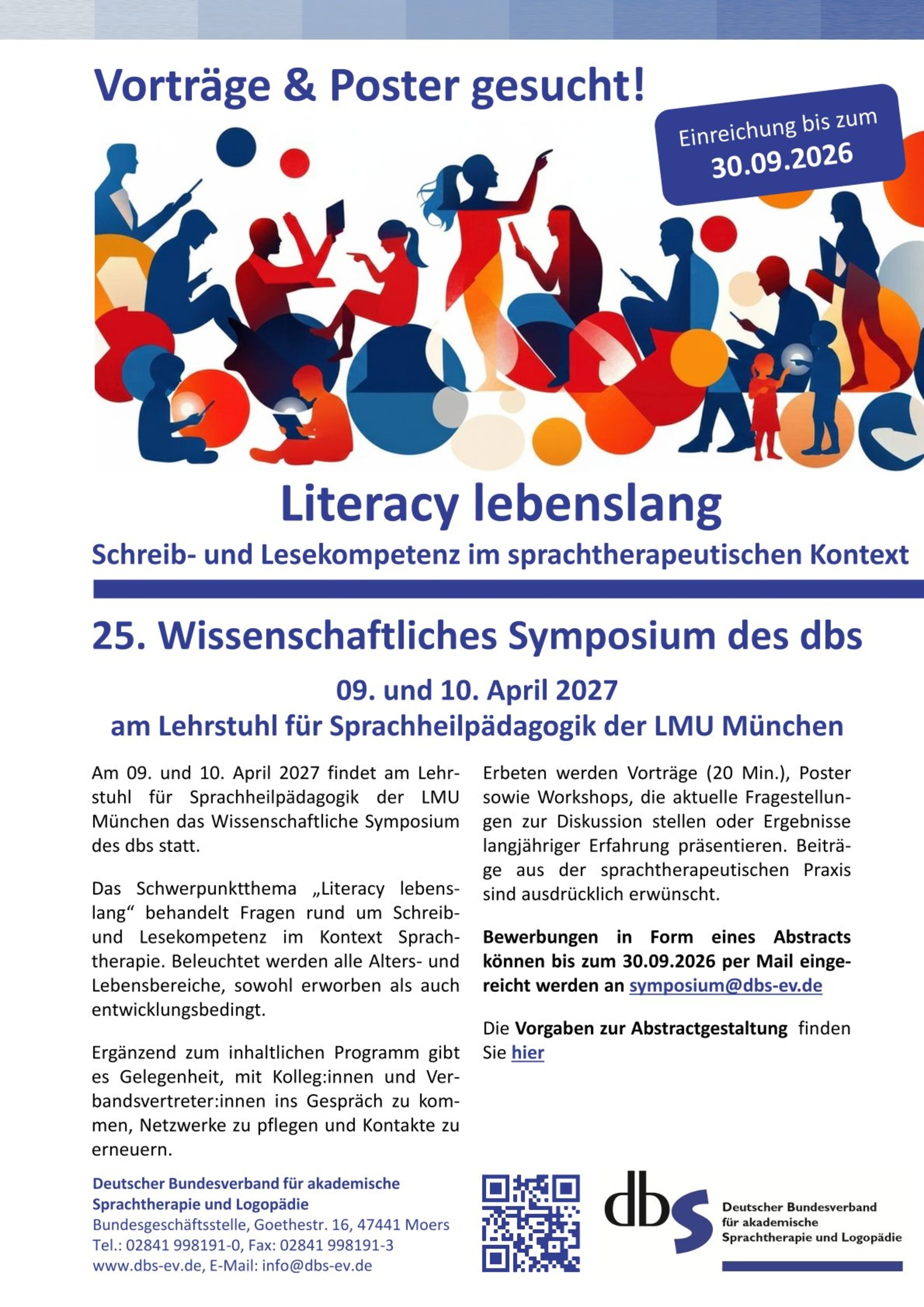 Vorträge & Poster gesucht!

Einreichung bis zum
30.09.2026

Literacy lebenslang

Schreib- und Lesekompetenz im sprachtherapeutischen Kontext

25. Wissenschaftliches Symposium des dbs

09. und 10. April 2027
am Lehrstuhl für Sprachheilpädagogik der LMU München

Am 09. und 10. April 2027 findet am Lehrstuhl für Sprachheilpädagogik der LMU München das Wissenschaftliche Symposium des dbs statt.

Das Schwerpunktthema „Literacy lebenslang“ behandelt Fragen rund um Schreib- und Lesekompetenz im Kontext Sprachtherapie. Beleuchtet werden alle Alters- und Lebensbereiche, sowohl erworben als auch entwicklungsbedingt.

Ergänzend zum inhaltlichen Programm gibt es Gelegenheit, mit Kolleg:innen und Verbandsvertreter:innen ins Gespräch zu kommen, Netzwerke zu pflegen und Kontakte zu erneuern.

Erbeten werden Vorträge (20 Min.), Poster sowie Workshops, die aktuelle Fragestellungen zur Diskussion stellen oder Ergebnisse langjähriger Erfahrung präsentieren. Beiträge aus der sprachtherapeutischen Praxis sind ausdrücklich erwünscht.

Bewerbungen in Form eines Abstracts können bis zum 30.09.2026 per Mail eingereicht werden an symposium@dbs-ev.de

Die Vorgaben zur Abstractgestaltung finden Sie hier

Deutscher Bundesverband für akademische Sprachtherapie und Logopädie
Bundesgeschäftsstelle, Goethestr. 16, 47441 Moers
Tel.: 02841 998191-0, Fax: 02841 998191-3
www.dbs-ev.de, E-Mail: info@dbs-ev.de

dbs
Deutscher Bundesverband für akademische Sprachtherapie und Logopädie